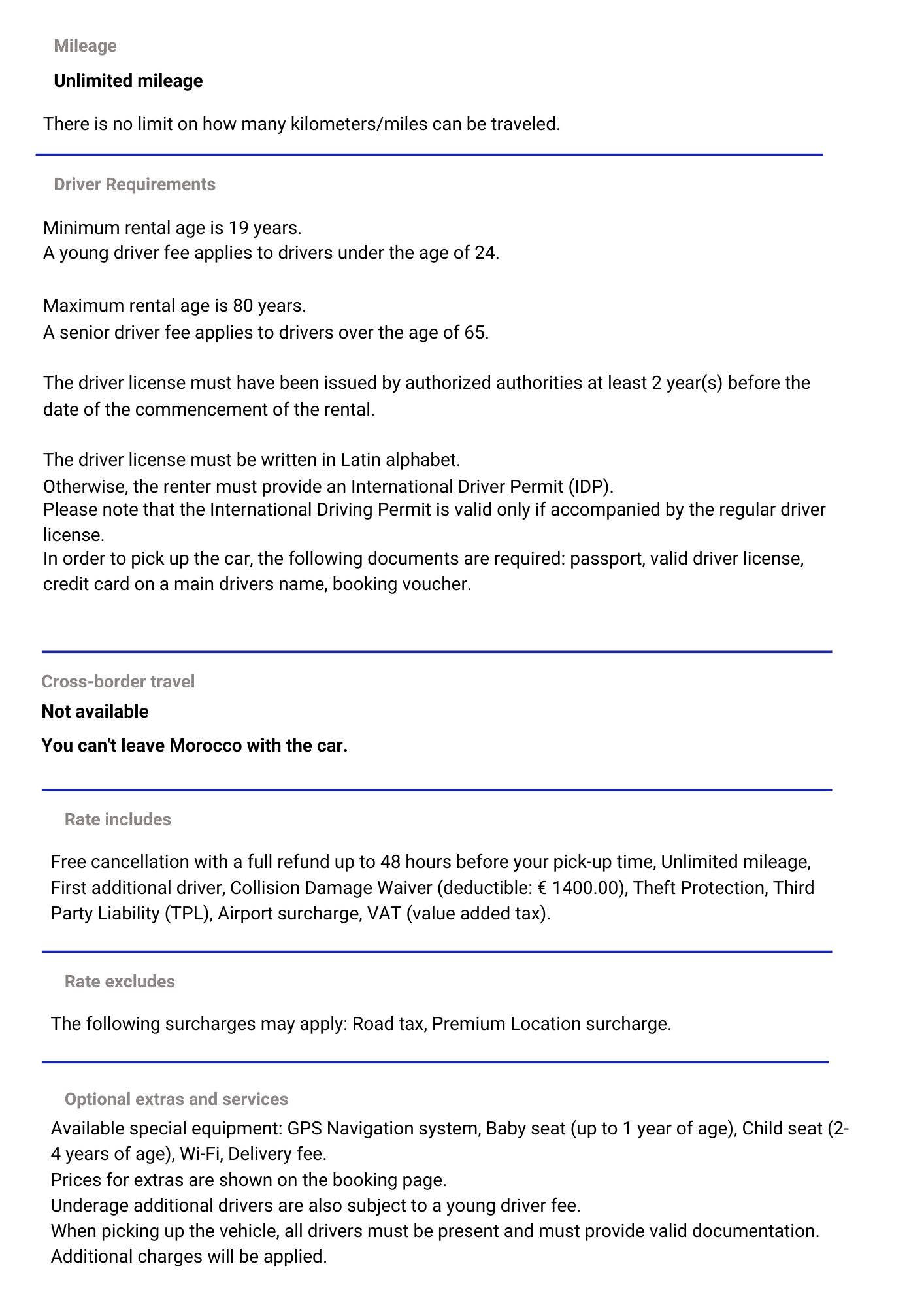 Mileage

Unlimited mileage

There is no limit on how many kilometers/miles can be traveled.

Driver Requirements

Minimum rental age is 19 years.
A young driver fee applies to drivers under the age of 24.

Maximum rental age is 80 years.
A senior driver fee applies to drivers over the age of 65.

The driver license must have been issued by authorized authorities at least 2 year(s) before the date of the commencement of the rental.

The driver license must be written in Latin alphabet.
Otherwise, the renter must provide an International Driver Permit (IDP).
Please note that the International Driving Permit is valid only if accompanied by the regular driver license.
In order to pick up the car, the following documents are required: passport, valid driver license, credit card on a main drivers name, booking voucher.

Cross-border travel

Not available

You can't leave Morocco with the car.

Rate includes

Free cancellation with a full refund up to 48 hours before your pick-up time, Unlimited mileage, First additional driver, Collision Damage Waiver (deductible: € 1400.00), Theft Protection, Third Party Liability (TPL), Airport surcharge, VAT (value added tax).

Rate excludes

The following surcharges may apply: Road tax, Premium Location surcharge.

Optional extras and services

Available special equipment: GPS Navigation system, Baby seat (up to 1 year of age), Child seat (2-4 years of age), Wi-Fi, Delivery fee.
Prices for extras are shown on the booking page.
Underage additional drivers are also subject to a young driver fee.
When picking up the vehicle, all drivers must be present and must provide valid documentation.
Additional charges will be applied.